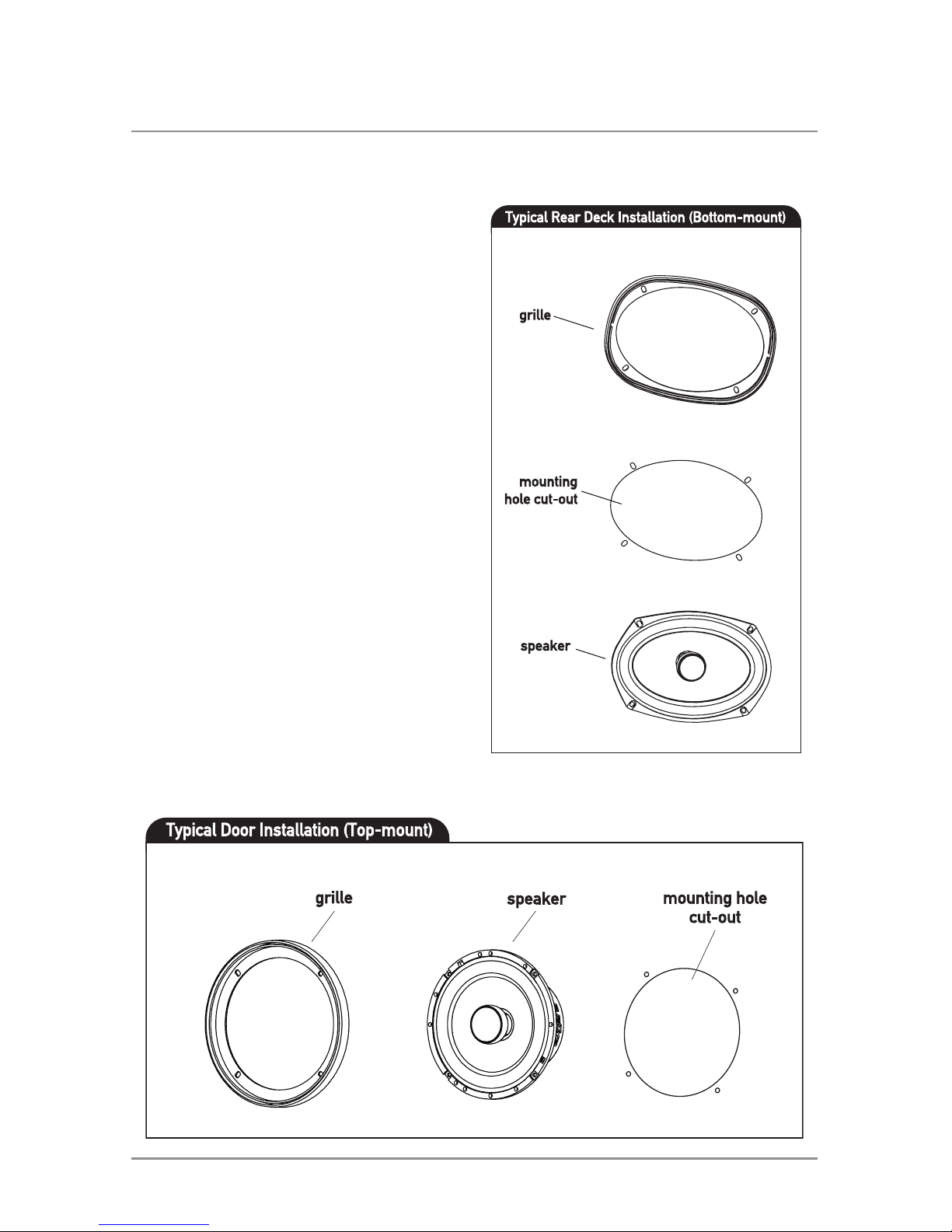 Typical Rear Deck Installation (Bottom-mount)

grille

mounting hole cut-out

speaker

Typical Door Installation (Top-mount)

grille

speaker

mounting hole cut-out